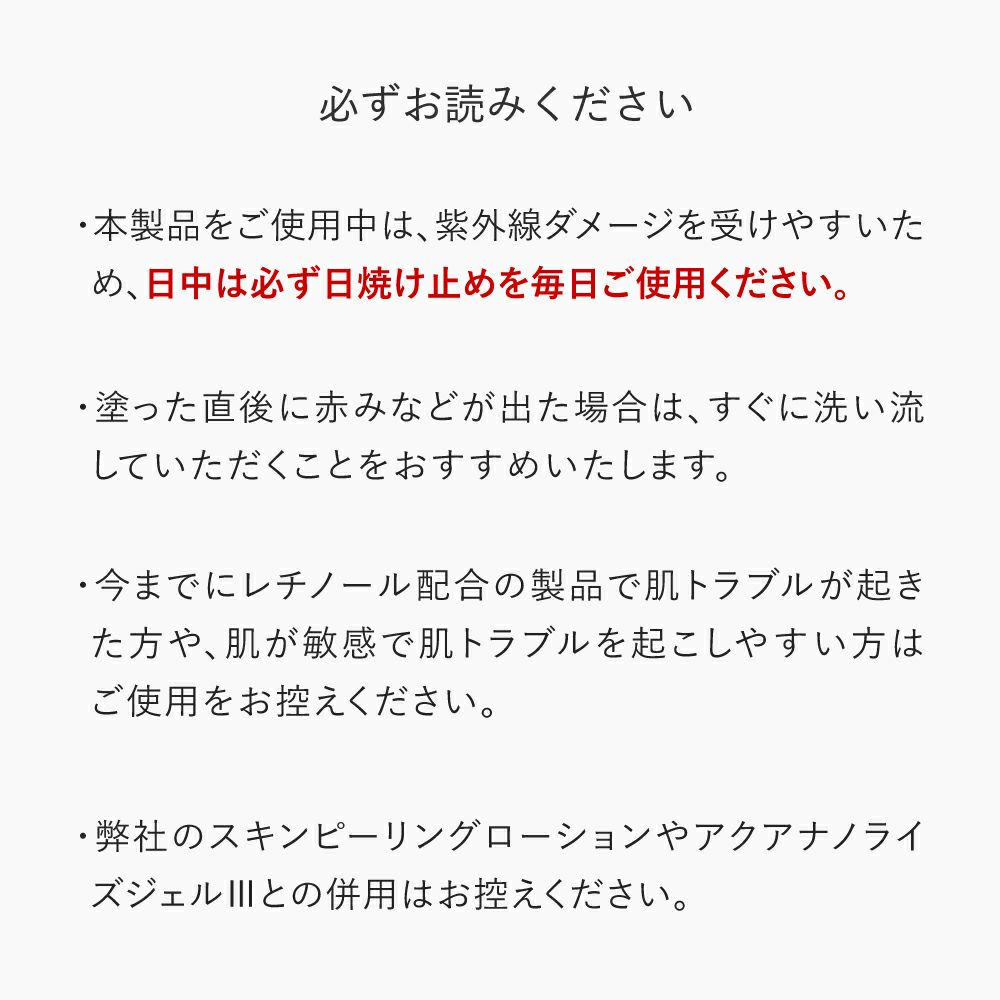 必ずお読みください

・本製品をご使用中は、紫外線ダメージを受けやすいため、日中は必ず日焼け止めを毎日ご使用ください。

・塗った直後に赤みなどが出た場合は、すぐに洗い流していただくことをおすすめいたします。

・今までにレチノール配合の製品で肌トラブルが起きた方や、肌が敏感で肌トラブルを起こしやすい方はご使用をお控えください。

・弊社のスキンピーリングローションやアクアナノライズジェルⅢとの併用はお控えください。